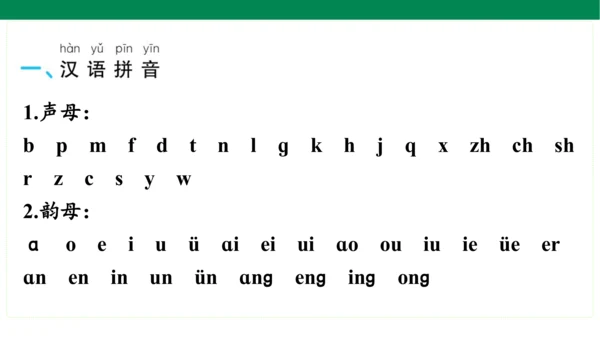 hàn yǔ pīn yīn
一、汉语拼音

1.声母:
b p m f d t n l g k h j q x zh ch sh r z c s y w

2.韵母:
ɑ o e i u ü ɑi ei ui ɑo ou iu ie üe er ɑn en in un ün ɑng eng ing ong